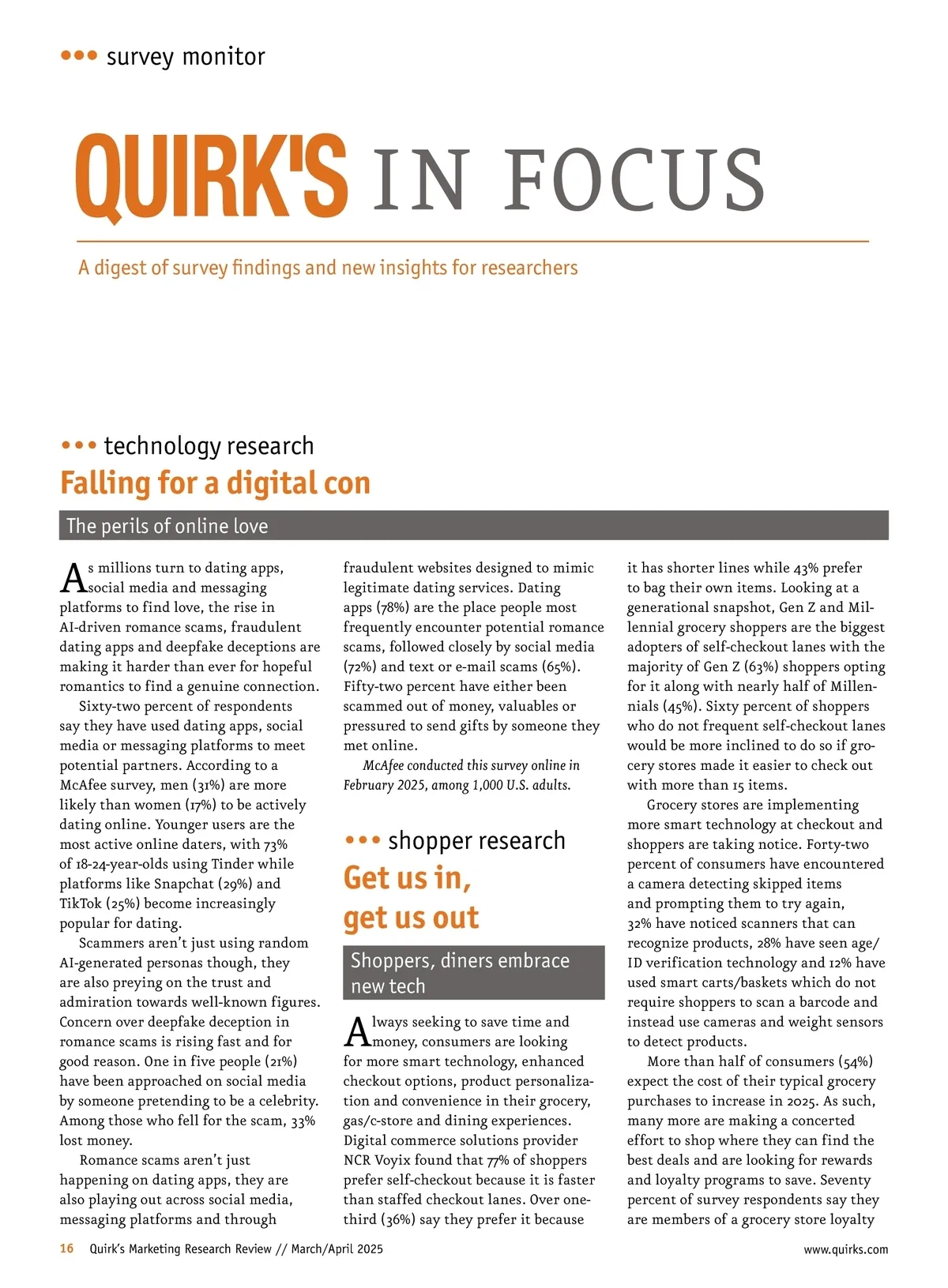 ••• survey monitor

QUIRK'S IN FOCUS

A digest of survey findings and new insights for researchers

••• technology research

Falling for a digital con

The perils of online love

As millions turn to dating apps, social media and messaging platforms to find love, the rise in AI-driven romance scams, fraudulent dating apps and deepfake deceptions are making it harder than ever for hopeful romantics to find a genuine connection.

Sixty-two percent of respondents say they have used dating apps, social media or messaging platforms to meet potential partners. According to a McAfee survey, men (31%) are more likely than women (17%) to be actively dating online. Younger users are the most active online daters, with 73% of 18-24-year-olds using Tinder while platforms like Snapchat (29%) and TikTok (25%) become increasingly popular for dating.

Scammers aren't just using random AI-generated personas though, they are also preying on the trust and admiration towards well-known figures. Concern over deepfake deception in romance scams is rising fast and for good reason. One in five people (21%) have been approached on social media by someone pretending to be a celebrity. Among those who fell for the scam, 33% lost money.

Romance scams aren't just happening on dating apps, they are also playing out across social media, messaging platforms and through fraudulent websites designed to mimic legitimate dating services. Dating apps (78%) are the place people most frequently encounter potential romance scams, followed closely by social media (72%) and text or e-mail scams (65%). Fifty-two percent have either been scammed out of money, valuables or pressured to send gifts by someone they met online.

McAfee conducted this survey online in February 2025, among 1,000 U.S. adults.

••• shopper research

Get us in, get us out

Shoppers, diners embrace new tech

Always seeking to save time and money, consumers are looking for more smart technology, enhanced checkout options, product personalization and convenience in their grocery, gas/c-store and dining experiences. Digital commerce solutions provider NCR Voyix found that 77% of shoppers prefer self-checkout because it is faster than staffed checkout lanes. Over one-third (36%) say they prefer it because it has shorter lines while 43% prefer to bag their own items. Looking at a generational snapshot, Gen Z and Millennial grocery shoppers are the biggest adopters of self-checkout lanes with the majority of Gen Z (63%) shoppers opting for it along with nearly half of Millennials (45%). Sixty percent of shoppers who do not frequent self-checkout lanes would be more inclined to do so if grocery stores made it easier to check out with more than 15 items.

Grocery stores are implementing more smart technology at checkout and shoppers are taking notice. Forty-two percent of consumers have encountered a camera detecting skipped items and prompting them to try again, 32% have noticed scanners that can recognize products, 28% have seen age/ID verification technology and 12% have used smart carts/baskets which do not require shoppers to scan a barcode and instead use cameras and weight sensors to detect products.

More than half of consumers (54%) expect the cost of their typical grocery purchases to increase in 2025. As such, many more are making a concerted effort to shop where they can find the best deals and are looking for rewards and loyalty programs to save. Seventy percent of survey respondents say they are members of a grocery store loyalty

16 Quirk's Marketing Research Review // March/April 2025 www.quirks.com